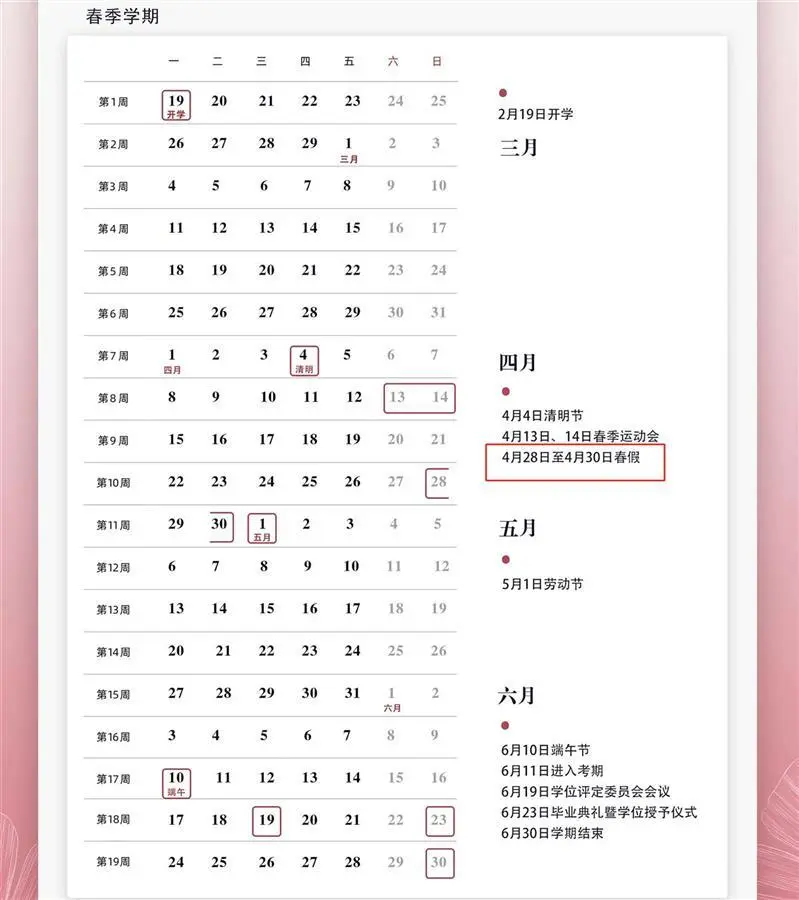 春季学期

|  | 一 | 二 | 三 | 四 | 五 | 六 | 日 |
|---|---|---|---|---|---|---|---|
| 第1周 | 19 开学 | 20 | 21 | 22 | 23 | 24 | 25 |
| 第2周 | 26 | 27 | 28 | 29 | 1 三月 | 2 | 3 |
| 第3周 | 4 | 5 | 6 | 7 | 8 | 9 | 10 |
| 第4周 | 11 | 12 | 13 | 14 | 15 | 16 | 17 |
| 第5周 | 18 | 19 | 20 | 21 | 22 | 23 | 24 |
| 第6周 | 25 | 26 | 27 | 28 | 29 | 30 | 31 |
| 第7周 | 1 四月 | 2 | 3 | 4 清明 | 5 | 6 | 7 |
| 第8周 | 8 | 9 | 10 | 11 | 12 | 13 | 14 |
| 第9周 | 15 | 16 | 17 | 18 | 19 | 20 | 21 |
| 第10周 | 22 | 23 | 24 | 25 | 26 | 27 | 28 |
| 第11周 | 29 | 30 | 1 五月 | 2 | 3 | 4 | 5 |
| 第12周 | 6 | 7 | 8 | 9 | 10 | 11 | 12 |
| 第13周 | 13 | 14 | 15 | 16 | 17 | 18 | 19 |
| 第14周 | 20 | 21 | 22 | 23 | 24 | 25 | 26 |
| 第15周 | 27 | 28 | 29 | 30 | 31 | 1 六月 | 2 |
| 第16周 | 3 | 4 | 5 | 6 | 7 | 8 | 9 |
| 第17周 | 10 端午 | 11 | 12 | 13 | 14 | 15 | 16 |
| 第18周 | 17 | 18 | 19 | 20 | 21 | 22 | 23 |
| 第19周 | 24 | 25 | 26 | 27 | 28 | 29 | 30 |

2月19日开学

三月

四月

4月4日清明节
4月13日、14日春季运动会
4月28日至4月30日春假

五月

5月1日劳动节

六月

6月10日端午节
6月11日进入考期
6月19日学位评定委员会会议
6月23日毕业典礼暨学位授予仪式
6月30日学期结束